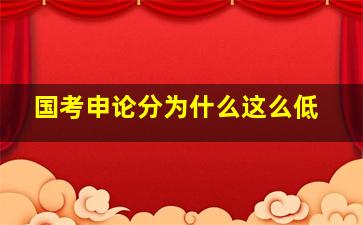 国考申论分为什么这么低